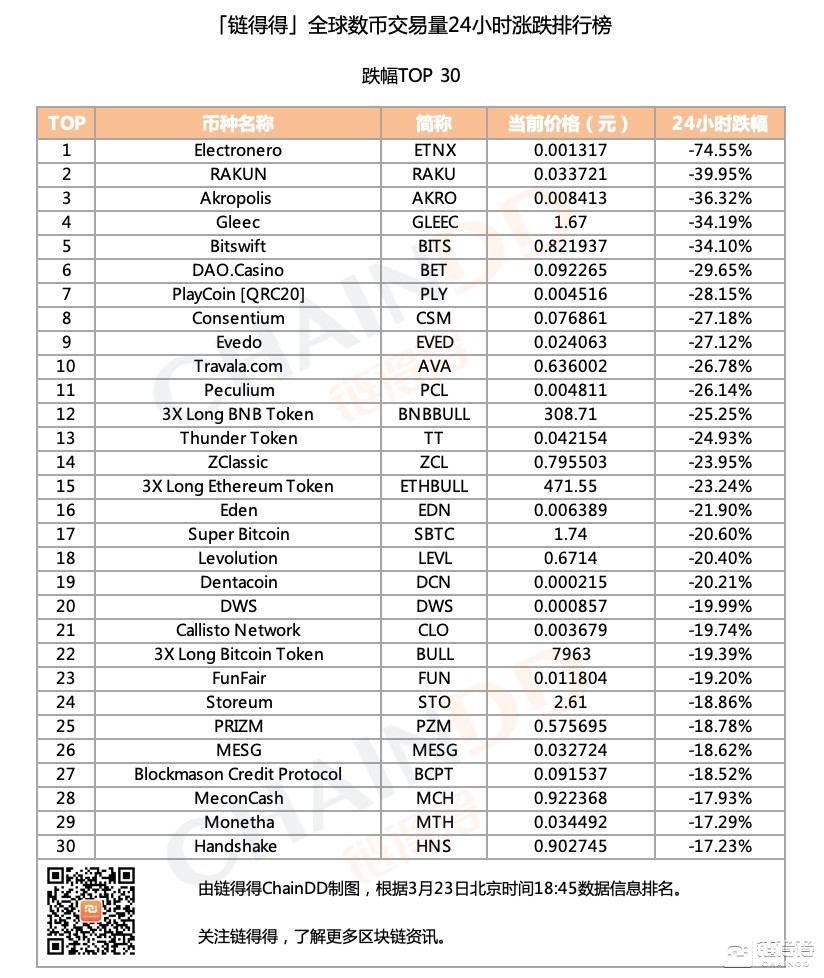 「链得得」全球数币交易量24小时涨跌排行榜

跌幅TOP 30

| TOP | 币种名称 | 简称 | 当前价格（元） | 24小时跌幅 |
|---|---|---|---|---|
| 1 | Electronero | ETNX | 0.001317 | -74.55% |
| 2 | RAKUN | RAKU | 0.033721 | -39.95% |
| 3 | Akropolis | AKRO | 0.008413 | -36.32% |
| 4 | Gleec | GLEEC | 1.67 | -34.19% |
| 5 | Bitswift | BITS | 0.821937 | -34.10% |
| 6 | DAO.Casino | BET | 0.092265 | -29.65% |
| 7 | PlayCoin [QRC20] | PLY | 0.004516 | -28.15% |
| 8 | Consentium | CSM | 0.076861 | -27.18% |
| 9 | Evedo | EVED | 0.024063 | -27.12% |
| 10 | Travala.com | AVA | 0.636002 | -26.78% |
| 11 | Peculium | PCL | 0.004811 | -26.14% |
| 12 | 3X Long BNB Token | BNBBULL | 308.71 | -25.25% |
| 13 | Thunder Token | TT | 0.042154 | -24.93% |
| 14 | ZClassic | ZCL | 0.795503 | -23.95% |
| 15 | 3X Long Ethereum Token | ETHBULL | 471.55 | -23.24% |
| 16 | Eden | EDN | 0.006389 | -21.90% |
| 17 | Super Bitcoin | SBTC | 1.74 | -20.60% |
| 18 | Levolution | LEVL | 0.6714 | -20.40% |
| 19 | Dentacoin | DCN | 0.000215 | -20.21% |
| 20 | DWS | DWS | 0.000857 | -19.99% |
| 21 | Callisto Network | CLO | 0.003679 | -19.74% |
| 22 | 3X Long Bitcoin Token | BULL | 7963 | -19.39% |
| 23 | FunFair | FUN | 0.011804 | -19.20% |
| 24 | Storeum | STO | 2.61 | -18.86% |
| 25 | PRIZM | PZM | 0.575695 | -18.78% |
| 26 | MESG | MESG | 0.032724 | -18.62% |
| 27 | Blockmason Credit Protocol | BCPT | 0.091537 | -18.52% |
| 28 | MeconCash | MCH | 0.922368 | -17.93% |
| 29 | Monetha | MTH | 0.034492 | -17.29% |
| 30 | Handshake | HNS | 0.902745 | -17.23% |

由链得得ChainDD制图，根据3月23日北京时间18:45数据信息排名。

关注链得得，了解更多区块链资讯。

链得得 CHAINDD